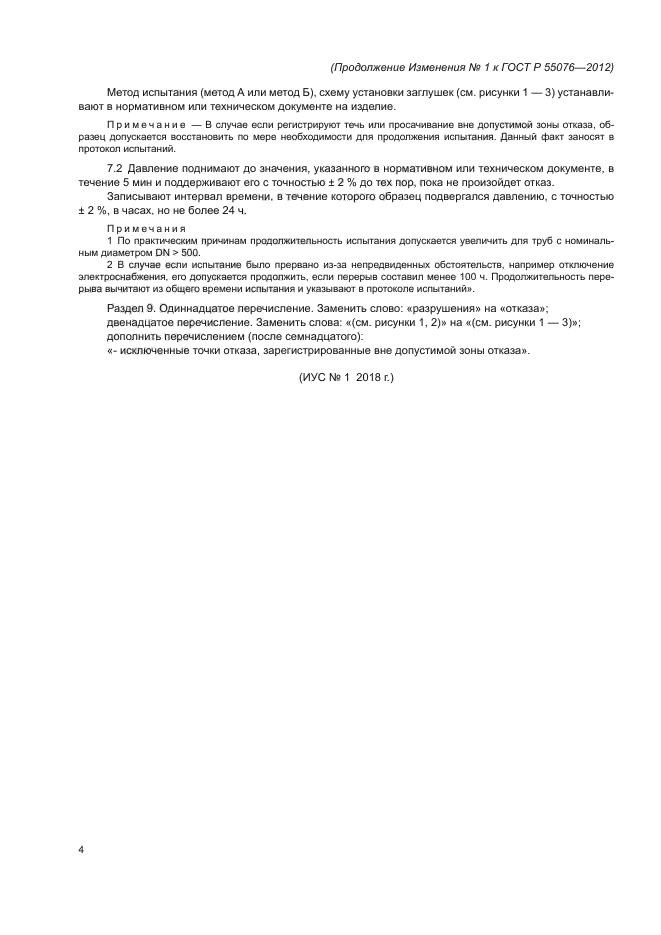 (Продолжение Изменения № 1 к ГОСТ Р 55076—2012)

Метод испытания (метод А или метод Б), схему установки заглушек (см. рисунки 1 — 3) устанавливают в нормативном или техническом документе на изделие.

Примечание — В случае если регистрируют течь или просачивание вне допустимой зоны отказа, образец допускается восстановить по мере необходимости для продолжения испытания. Данный факт заносят в протокол испытаний.

7.2 Давление поднимают до значения, указанного в нормативном или техническом документе, в течение 5 мин и поддерживают его с точностью ± 2 % до тех пор, пока не произойдет отказ.

Записывают интервал времени, в течение которого образец подвергался давлению, с точностью ± 2 %, в часах, но не более 24 ч.

Примечания

1 По практическим причинам продолжительность испытания допускается увеличить для труб с номинальным диаметром DN > 500.

2 В случае если испытание было прервано из-за непредвиденных обстоятельств, например отключение электроснабжения, его допускается продолжить, если перерыв составил менее 100 ч. Продолжительность перерыва вычитают из общего времени испытания и указывают в протоколе испытаний».

Раздел 9. Одиннадцатое перечисление. Заменить слово: «разрушения» на «отказа»;
двенадцатое перечисление. Заменить слова: «(см. рисунки 1, 2)» на «(см. рисунки 1 — 3)»;
дополнить перечислением (после семнадцатого):
«- исключенные точки отказа, зарегистрированные вне допустимой зоны отказа».

(ИУС № 1 2018 г.)

4